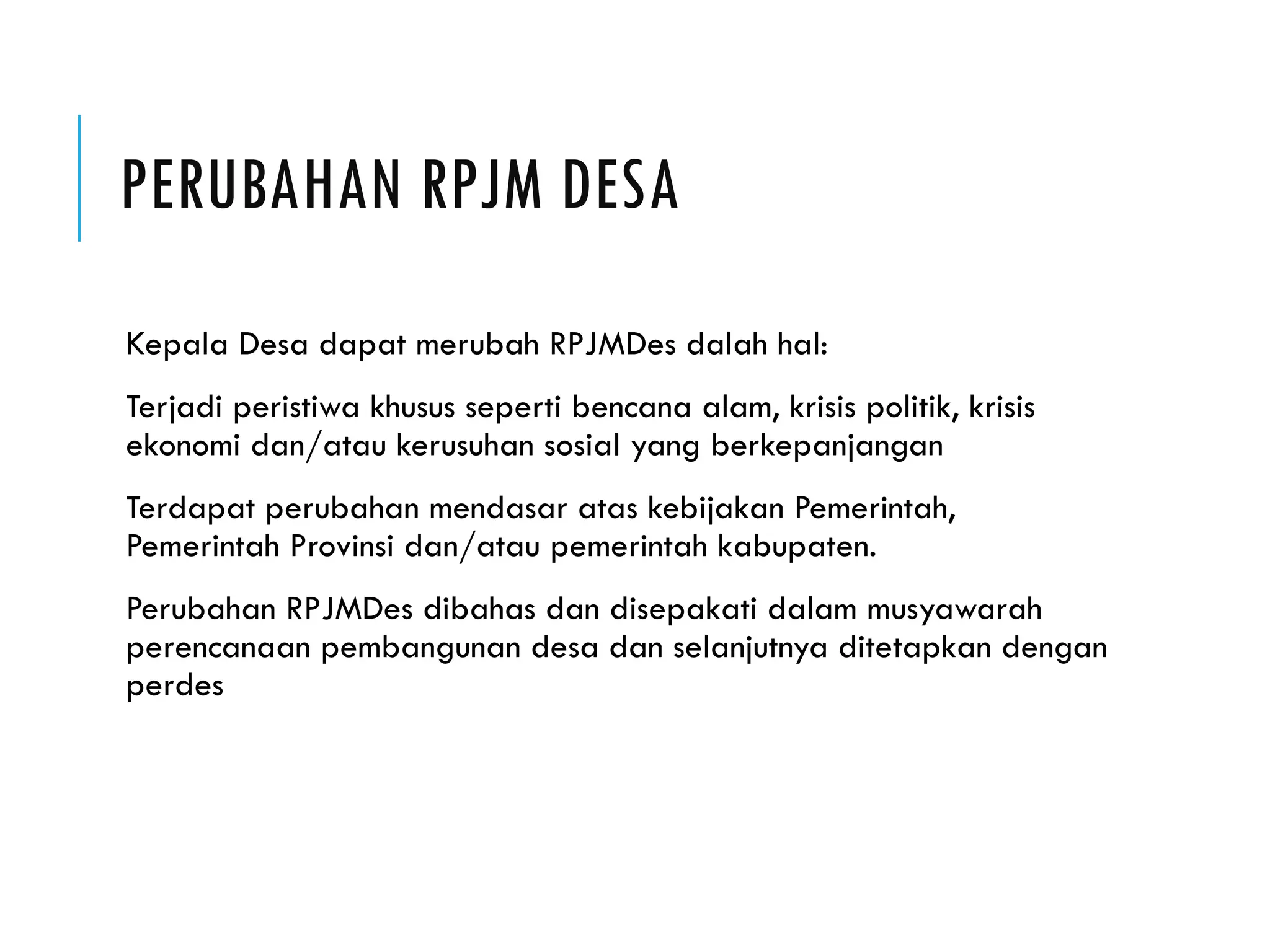 PERUBAHAN RPJM DESA

Kepala Desa dapat merubah RPJMDes dalah hal:

Terjadi peristiwa khusus seperti bencana alam, krisis politik, krisis ekonomi dan/atau kerusuhan sosial yang berkepanjangan

Terdapat perubahan mendasar atas kebijakan Pemerintah, Pemerintah Provinsi dan/atau pemerintah kabupaten.

Perubahan RPJMDes dibahas dan disepakati dalam musyawarah perencanaan pembangunan desa dan selanjutnya ditetapkan dengan perdes